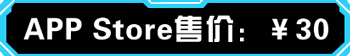 APP Store售价：￥30